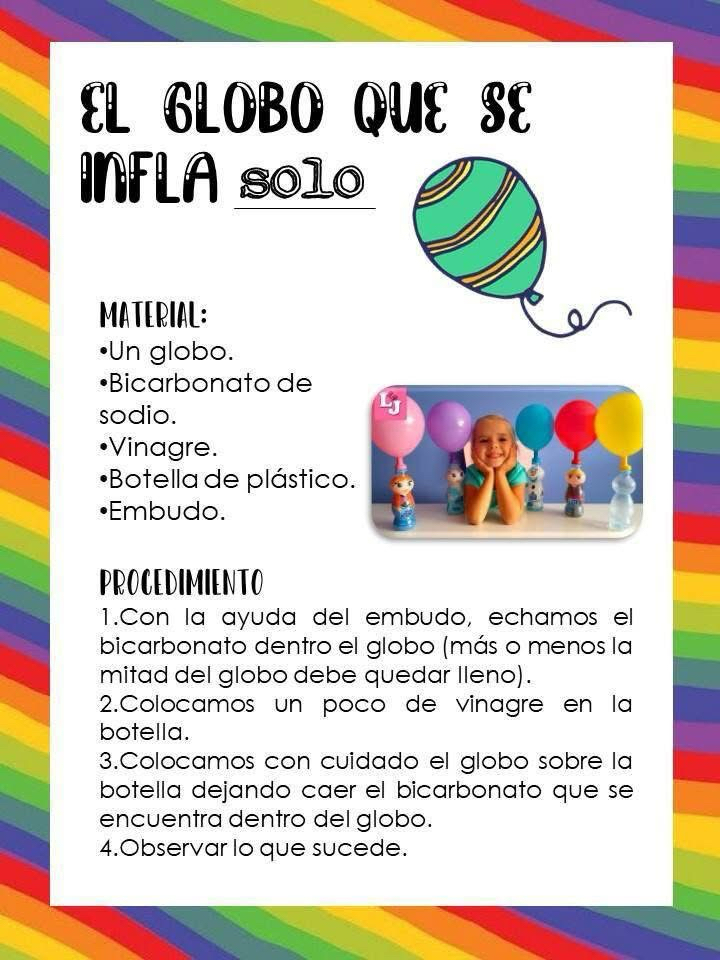 EL GLOBO QUE SE INFLA solo

MATERIAL:
•Un globo.
•Bicarbonato de sodio.
•Vinagre.
•Botella de plástico.
•Embudo.

LJ

PROCEDIMIENTO
1.Con la ayuda del embudo, echamos el bicarbonato dentro el globo (más o menos la mitad del globo debe quedar lleno).
2.Colocamos un poco de vinagre en la botella.
3.Colocamos con cuidado el globo sobre la botella dejando caer el bicarbonato que se encuentra dentro del globo.
4.Observar lo que sucede.